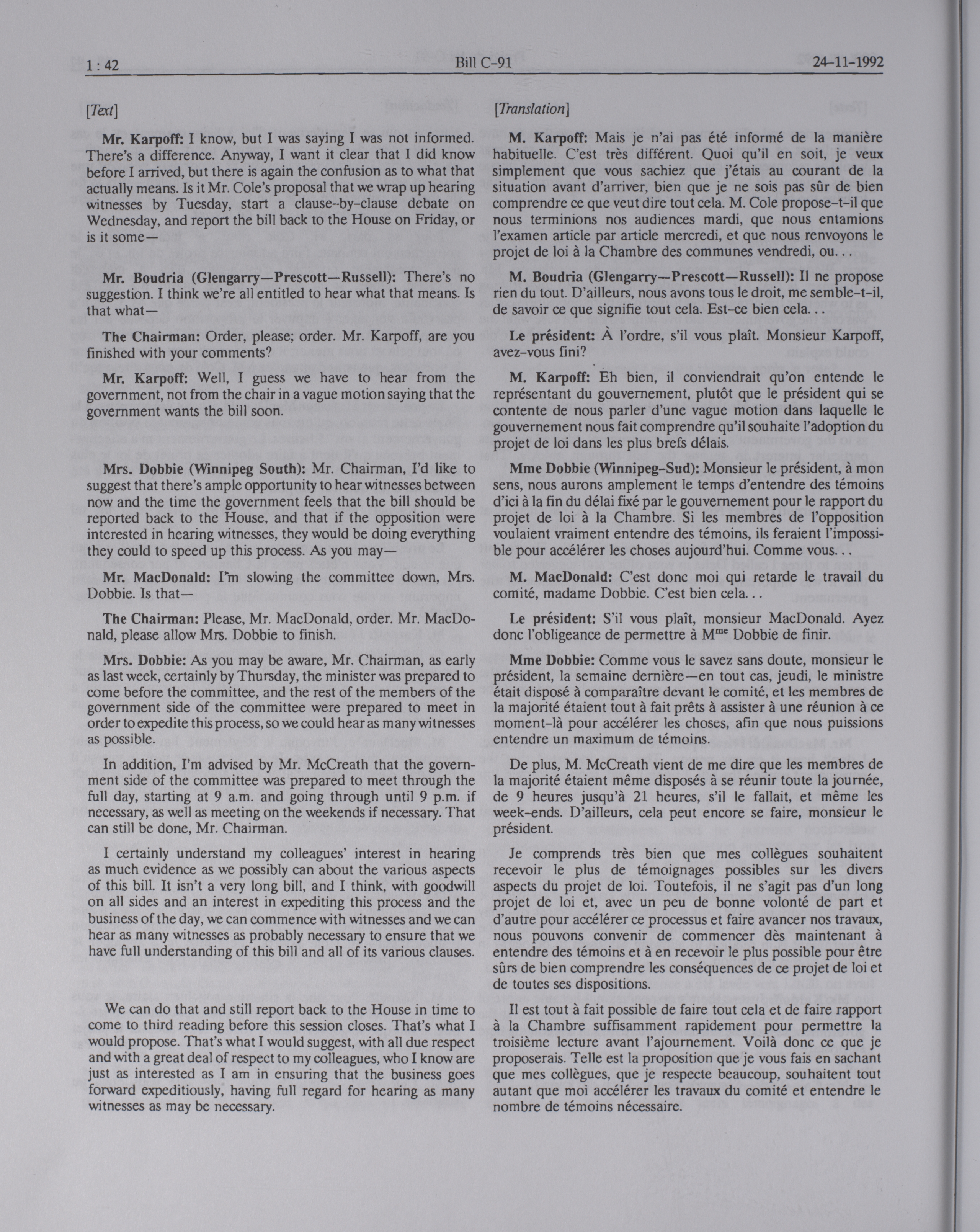 1 : 42 Bill C-91 24-11-1992

[Text]

Mr. Karpoff: I know, but I was saying I was not informed. There's a difference. Anyway, I want it clear that I did know before I arrived, but there is again the confusion as to what that actually means. Is it Mr. Cole's proposal that we wrap up hearing witnesses by Tuesday, start a clause-by-clause debate on Wednesday, and report the bill back to the House on Friday, or is it some—

Mr. Boudria (Glengarry—Prescott—Russell): There's no suggestion. I think we're all entitled to hear what that means. Is that what—

The Chairman: Order, please; order. Mr. Karpoff, are you finished with your comments?

Mr. Karpoff: Well, I guess we have to hear from the government, not from the chair in a vague motion saying that the government wants the bill soon.

Mrs. Dobbie (Winnipeg South): Mr. Chairman, I'd like to suggest that there's ample opportunity to hear witnesses between now and the time the government feels that the bill should be reported back to the House, and that if the opposition were interested in hearing witnesses, they would be doing everything they could to speed up this process. As you may—

Mr. MacDonald: I'm slowing the committee down, Mrs. Dobbie. Is that—

The Chairman: Please, Mr. MacDonald, order. Mr. MacDonald, please allow Mrs. Dobbie to finish.

Mrs. Dobbie: As you may be aware, Mr. Chairman, as early as last week, certainly by Thursday, the minister was prepared to come before the committee, and the rest of the members of the government side of the committee were prepared to meet in order to expedite this process, so we could hear as many witnesses as possible.

In addition, I'm advised by Mr. McCreath that the government side of the committee was prepared to meet through the full day, starting at 9 a.m. and going through until 9 p.m. if necessary, as well as meeting on the weekends if necessary. That can still be done, Mr. Chairman.

I certainly understand my colleagues' interest in hearing as much evidence as we possibly can about the various aspects of this bill. It isn't a very long bill, and I think, with goodwill on all sides and an interest in expediting this process and the business of the day, we can commence with witnesses and we can hear as many witnesses as probably necessary to ensure that we have full understanding of this bill and all of its various clauses.

We can do that and still report back to the House in time to come to third reading before this session closes. That's what I would propose. That's what I would suggest, with all due respect and with a great deal of respect to my colleagues, who I know are just as interested as I am in ensuring that the business goes forward expeditiously, having full regard for hearing as many witnesses as may be necessary.

[Translation]

M. Karpoff: Mais je n'ai pas été informé de la manière habituelle. C'est très différent. Quoi qu'il en soit, je veux simplement que vous sachiez que j'étais au courant de la situation avant d'arriver, bien que je ne sois pas sûr de bien comprendre ce que veut dire tout cela. M. Cole propose-t-il que nous terminions nos audiences mardi, que nous entamions l'examen article par article mercredi, et que nous renvoyons le projet de loi à la Chambre des communes vendredi, ou...

M. Boudria (Glengarry—Prescott—Russell): Il ne propose rien du tout. D'ailleurs, nous avons tous le droit, me semble-t-il, de savoir ce que signifie tout cela. Est-ce bien cela...

Le président: À l'ordre, s'il vous plaît. Monsieur Karpoff, avez-vous fini?

M. Karpoff: Eh bien, il conviendrait qu'on entende le représentant du gouvernement, plutôt que le président qui se contente de nous parler d'une vague motion dans laquelle le gouvernement nous fait comprendre qu'il souhaite l'adoption du projet de loi dans les plus brefs délais.

Mme Dobbie (Winnipeg-Sud): Monsieur le président, à mon sens, nous aurons amplement le temps d'entendre des témoins d'ici à la fin du délai fixé par le gouvernement pour le rapport du projet de loi à la Chambre. Si les membres de l'opposition voulaient vraiment entendre des témoins, ils feraient l'impossible pour accélérer les choses aujourd'hui. Comme vous...

M. MacDonald: C'est donc moi qui retarde le travail du comité, madame Dobbie. C'est bien cela...

Le président: S'il vous plaît, monsieur MacDonald. Ayez donc l'obligeance de permettre à M$^{me}$ Dobbie de finir.

Mme Dobbie: Comme vous le savez sans doute, monsieur le président, la semaine dernière—en tout cas, jeudi, le ministre était disposé à comparaître devant le comité, et les membres de la majorité étaient tout à fait prêts à assister à une réunion à ce moment-là pour accélérer les choses, afin que nous puissions entendre un maximum de témoins.

De plus, M. McCreath vient de me dire que les membres de la majorité étaient même disposés à se réunir toute la journée, de 9 heures jusqu'à 21 heures, s'il le fallait, et même les week-ends. D'ailleurs, cela peut encore se faire, monsieur le président.

Je comprends très bien que mes collègues souhaitent recevoir le plus de témoignages possibles sur les divers aspects du projet de loi. Toutefois, il ne s'agit pas d'un long projet de loi et, avec un peu de bonne volonté de part et d'autre pour accélérer ce processus et faire avancer nos travaux, nous pouvons convenir de commencer dès maintenant à entendre des témoins et à en recevoir le plus possible pour être sûrs de bien comprendre les conséquences de ce projet de loi et de toutes ses dispositions.

Il est tout à fait possible de faire tout cela et de faire rapport à la Chambre suffisamment rapidement pour permettre la troisième lecture avant l'ajournement. Voilà donc ce que je proposerais. Telle est la proposition que je vous fais en sachant que mes collègues, que je respecte beaucoup, souhaitent tout autant que moi accélérer les travaux du comité et entendre le nombre de témoins nécessaire.